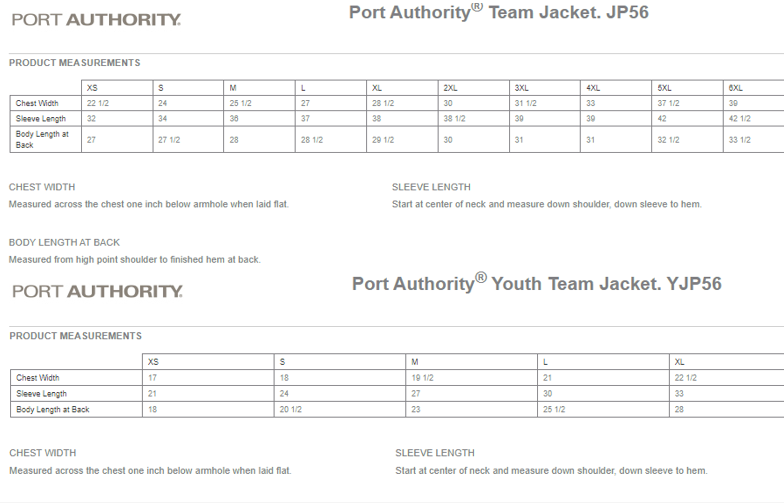 PORT AUTHORITY.

Port Authority® Team Jacket. JP56

PRODUCT MEASUREMENTS

| | XS | S | M | L | XL | 2XL | 3XL | 4XL | 5XL | 6XL |
|---|---|---|---|---|---|---|---|---|---|---|
| Chest Width | 22 1/2 | 24 | 25 1/2 | 27 | 28 1/2 | 30 | 31 1/2 | 33 | 37 1/2 | 39 |
| Sleeve Length | 32 | 34 | 36 | 37 | 38 | 38 1/2 | 39 | 39 | 42 | 42 1/2 |
| Body Length at Back | 27 | 27 1/2 | 28 | 28 1/2 | 29 1/2 | 30 | 31 | 31 | 32 1/2 | 33 1/2 |

CHEST WIDTH
Measured across the chest one inch below armhole when laid flat.

SLEEVE LENGTH
Start at center of neck and measure down shoulder, down sleeve to hem.

BODY LENGTH AT BACK
Measured from high point shoulder to finished hem at back.

PORT AUTHORITY.

Port Authority® Youth Team Jacket. YJP56

PRODUCT MEASUREMENTS

| | XS | S | M | L | XL |
|---|---|---|---|---|---|
| Chest Width | 17 | 18 | 19 1/2 | 21 | 22 1/2 |
| Sleeve Length | 21 | 24 | 27 | 30 | 33 |
| Body Length at Back | 18 | 20 1/2 | 23 | 25 1/2 | 28 |

CHEST WIDTH
Measured across the chest one inch below armhole when laid flat.

SLEEVE LENGTH
Start at center of neck and measure down shoulder, down sleeve to hem.